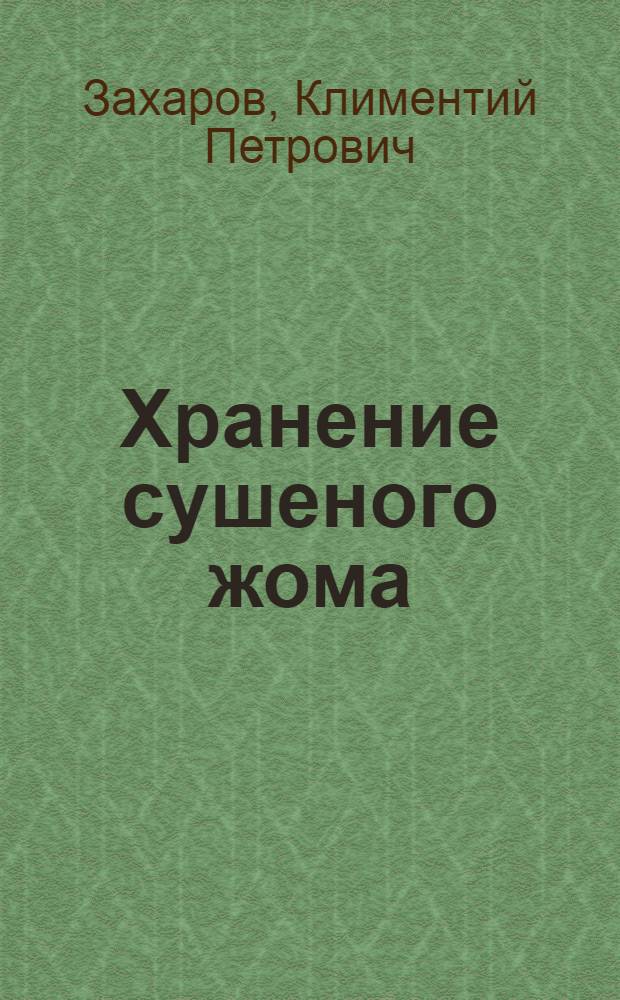 Захаров, Климентий Петрович

Хранение сушеного жома